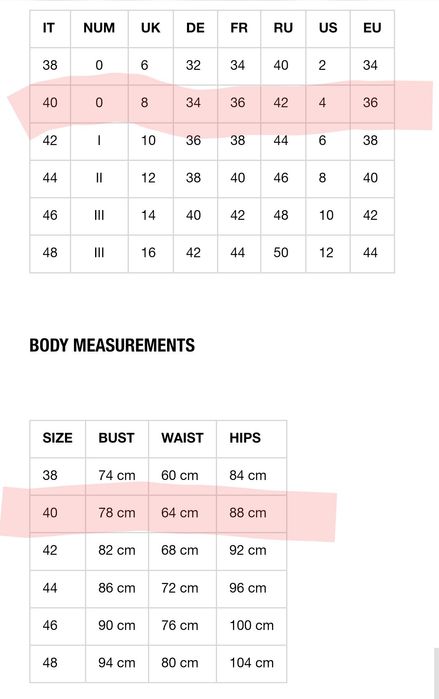 | IT | NUM | UK | DE | FR | RU | US | EU |
|---|---|---|---|---|---|---|---|
| 38 | 0 | 6 | 32 | 34 | 40 | 2 | 34 |
| 40 | 0 | 8 | 34 | 36 | 42 | 4 | 36 |
| 42 | I | 10 | 36 | 38 | 44 | 6 | 38 |
| 44 | II | 12 | 38 | 40 | 46 | 8 | 40 |
| 46 | III | 14 | 40 | 42 | 48 | 10 | 42 |
| 48 | III | 16 | 42 | 44 | 50 | 12 | 44 |

BODY MEASUREMENTS

| SIZE | BUST | WAIST | HIPS |
|---|---|---|---|
| 38 | 74 cm | 60 cm | 84 cm |
| 40 | 78 cm | 64 cm | 88 cm |
| 42 | 82 cm | 68 cm | 92 cm |
| 44 | 86 cm | 72 cm | 96 cm |
| 46 | 90 cm | 76 cm | 100 cm |
| 48 | 94 cm | 80 cm | 104 cm |